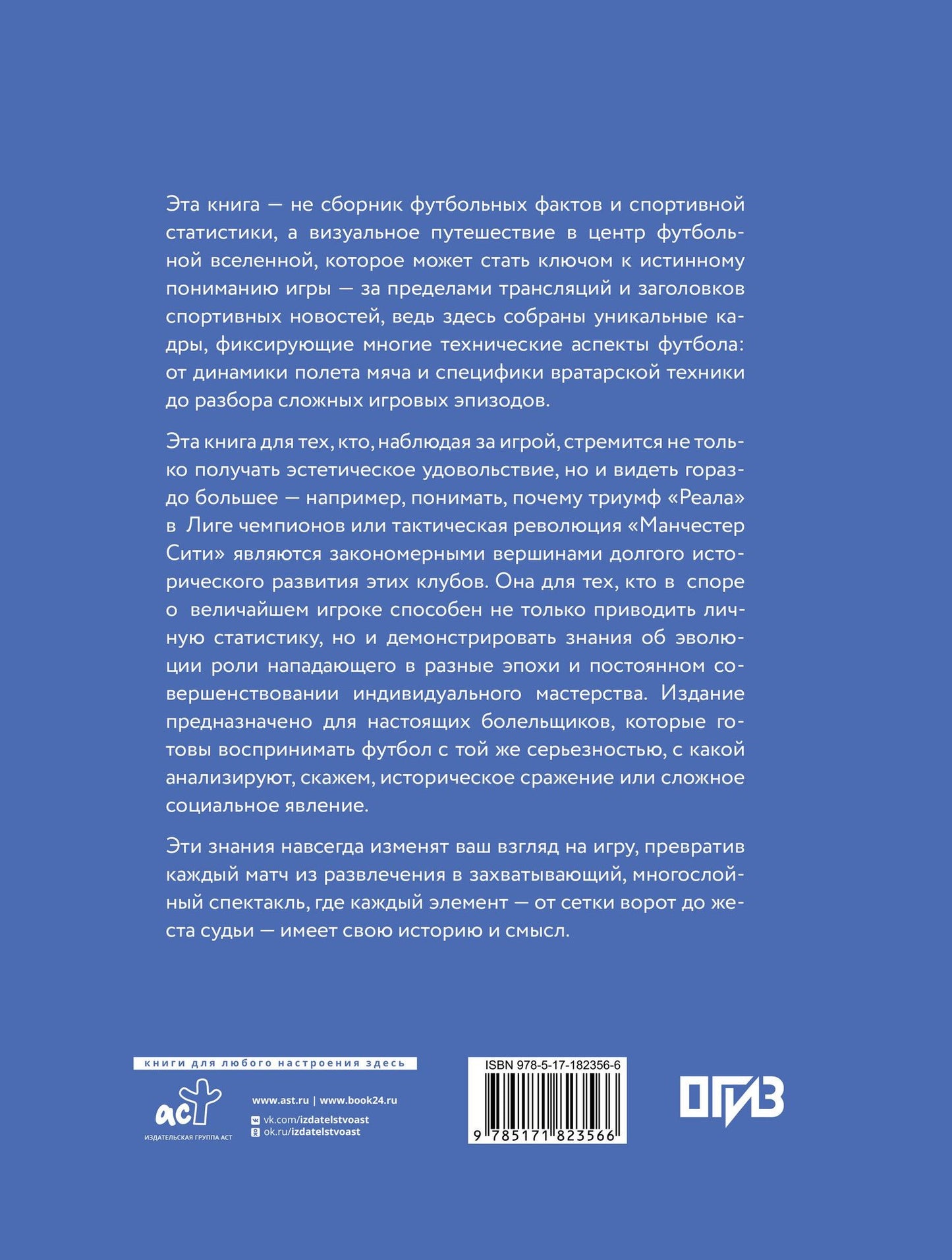 Эта книга — не сборник футбольных фактов и спортивной статистики, а визуальное путешествие в центр футбольной вселенной, которое может стать ключом к истинному пониманию игры — за пределами трансляций и заголовков спортивных новостей, ведь здесь собраны уникальные кадры, фиксирующие многие технические аспекты футбола: от динамики полета мяча и специфики вратарской техники до разбора сложных игровых эпизодов.

Эта книга для тех, кто, наблюдая за игрой, стремится не только получать эстетическое удовольствие, но и видеть гораздо большее — например, понимать, почему триумф «Реала» в Лиге чемпионов или тактическая революция «Манчестер Сити» являются закономерными вершинами долгого исторического развития этих клубов. Она для тех, кто в споре о величайшем игроке способен не только приводить личную статистику, но и демонстрировать знания об эволюции роли нападающего в разные эпохи и постоянном совершенствовании индивидуального мастерства. Издание предназначено для настоящих болельщиков, которые готовы воспринимать футбол с той же серьезностью, с какой анализируют, скажем, историческое сражение или сложное социальное явление.

Эти знания навсегда изменят ваш взгляд на игру, превратив каждый матч из развлечения в захватывающий, многослойный спектакль, где каждый элемент — от сетки ворот до жеста судьи — имеет свою историю и смысл.

книги для любого настроения здесь

аст
ИЗДАТЕЛЬСКАЯ ГРУППА АСТ

www.ast.ru | www.book24.ru
vk.com/izdatelstvoast
ok.ru/izdatelstvoast

ISBN 978-5-17-182356-6
9 785171 823566

ОГИЗ